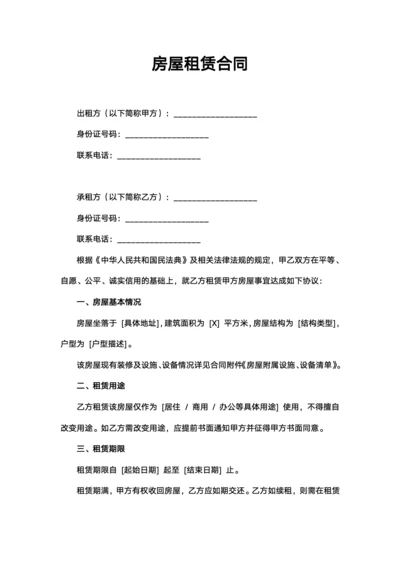 房屋租赁合同

出租方（以下简称甲方）：____________________

身份证号码：____________________

联系电话：____________________

承租方（以下简称乙方）：____________________

身份证号码：____________________

联系电话：____________________

根据《中华人民共和国民法典》及相关法律法规的规定，甲乙双方在平等、自愿、公平、诚实信用的基础上，就乙方租赁甲方房屋事宜达成如下协议：

一、房屋基本情况

房屋坐落于 [具体地址]，建筑面积为 [X] 平方米，房屋结构为 [结构类型]，户型为 [户型描述]。

该房屋现有装修及设施、设备情况详见合同附件《房屋附属设施、设备清单》。

二、租赁用途

乙方租赁该房屋仅作为 [居住 / 商用 / 办公等具体用途] 使用，不得擅自改变用途。如乙方需改变用途，应提前书面通知甲方并征得甲方书面同意。

三、租赁期限

租赁期限自 [起始日期] 起至 [结束日期] 止。

租赁期满，甲方有权收回房屋，乙方应如期交还。乙方如续租，则需在租赁